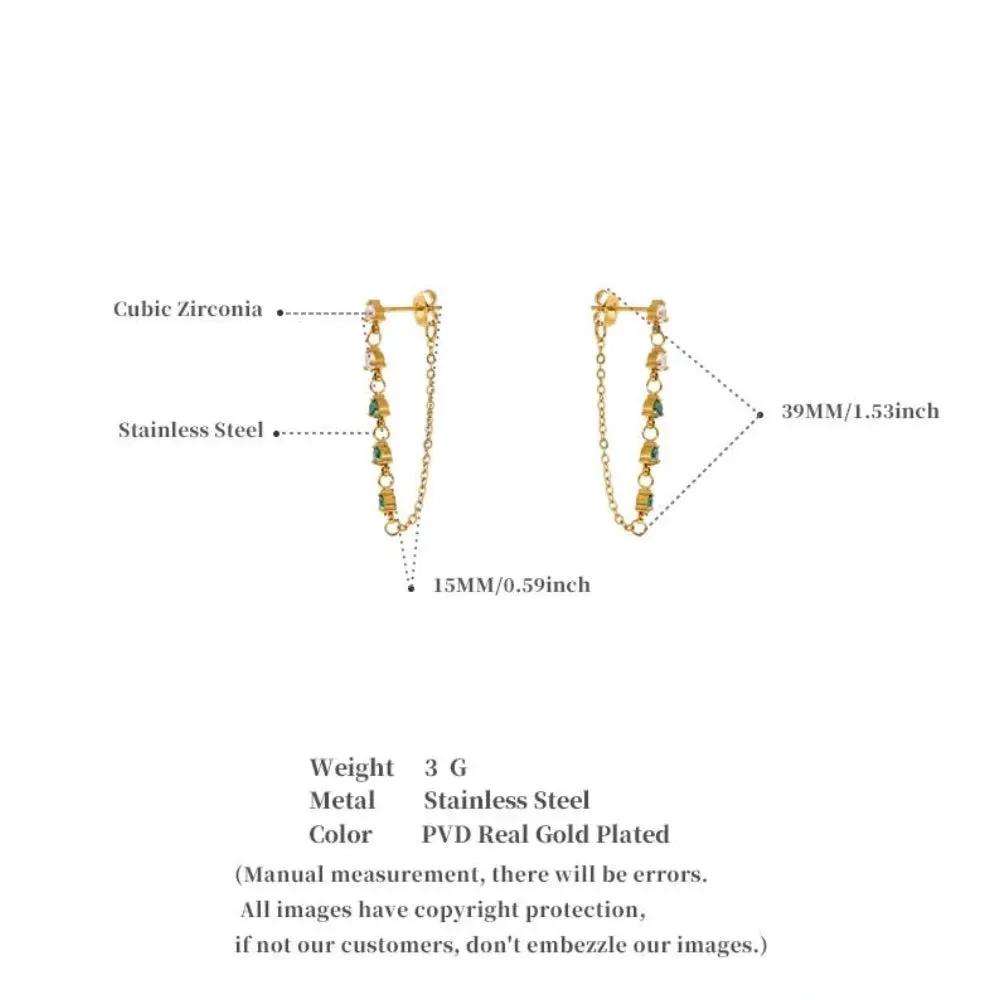 Cubic Zirconia

Stainless Steel

39MM/1.53inch

15MM/0.59inch

Weight 3 G
Metal Stainless Steel
Color PVD Real Gold Plated

(Manual measurement, there will be errors.
All images have copyright protection,
if not our customers, don't embezzle our images.)